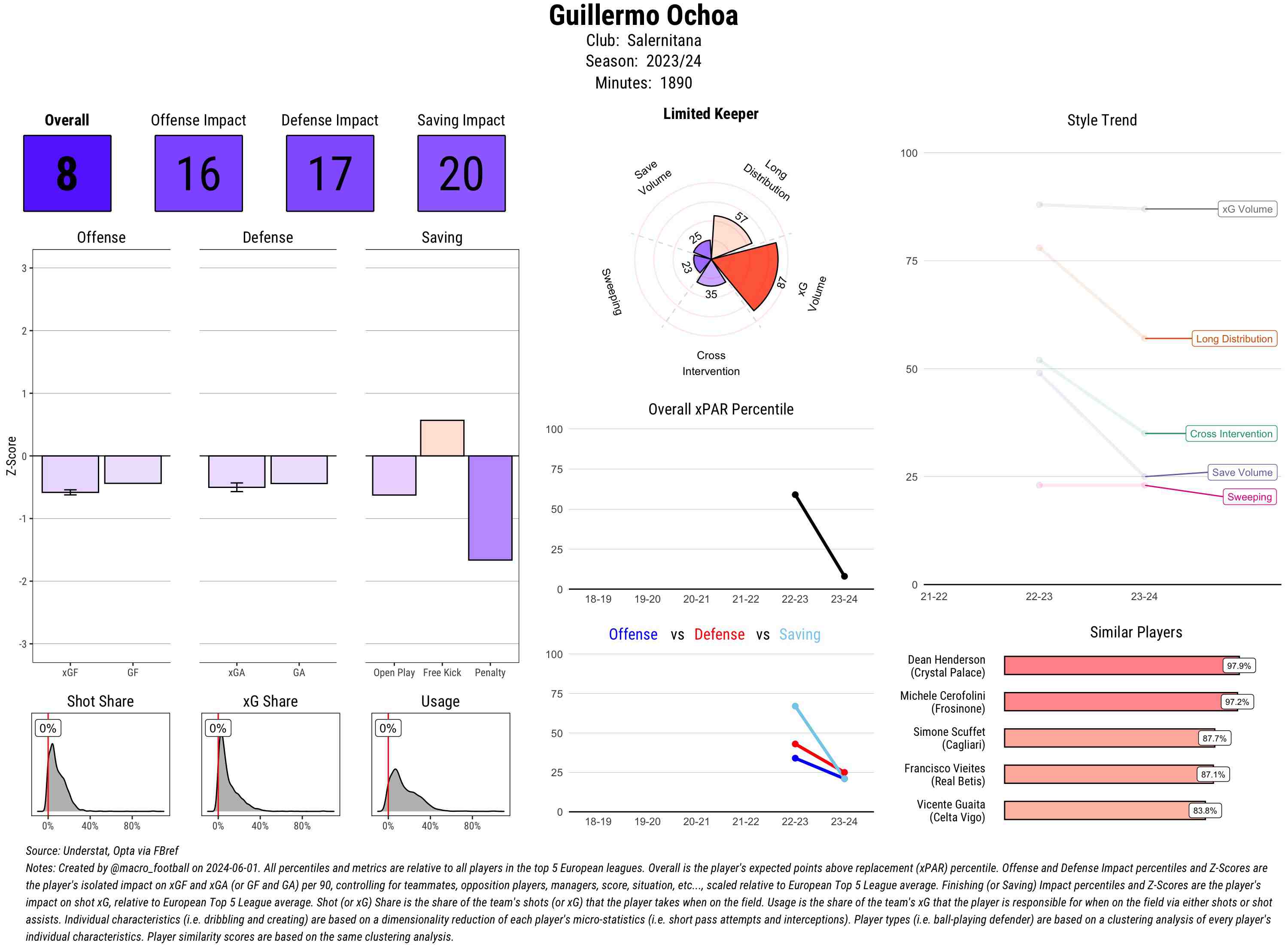 Guillermo Ochoa
Club: Salernitana
Season: 2023/24
Minutes: 1890

Overall
8

Offense Impact
16

Defense Impact
17

Saving Impact
20

Offense
Defense
Saving

Z-Score
3
2
1
0
-1
-2
-3

xGF GF
xGA GA
Open Play Free Kick Penalty

Shot Share
0%
0% 40% 80%

xG Share
0%
0% 40% 80%

Usage
0%
0% 40% 80%

Limited Keeper
Save Volume
Long Distribution
xG Volume
Cross Intervention
Sweeping
25
57
87
35
23

Overall xPAR Percentile
100
75
50
25
0
18-19 19-20 20-21 21-22 22-23 23-24

Offense vs Defense vs Saving
100
75
50
25
0
18-19 19-20 20-21 21-22 22-23 23-24

Style Trend
100
75
50
25
0
21-22 22-23 23-24
xG Volume
Long Distribution
Cross Intervention
Save Volume
Sweeping

Similar Players
Dean Henderson (Crystal Palace) 97.9%
Michele Cerofolini (Frosinone) 97.2%
Simone Scuffet (Cagliari) 87.7%
Francisco Vieites (Real Betis) 87.1%
Vicente Guaita (Celta Vigo) 83.8%

Source: Understat, Opta via FBref
Notes: Created by @macro_football on 2024-06-01. All percentiles and metrics are relative to all players in the top 5 European leagues. Overall is the player's expected points above replacement (xPAR) percentile. Offense and Defense Impact percentiles and Z-Scores are the player's isolated impact on xGF and xGA (or GF and GA) per 90, controlling for teammates, opposition players, managers, score, situation, etc..., scaled relative to European Top 5 League average. Finishing (or Saving) Impact percentiles and Z-Scores are the player's impact on shot xG, relative to European Top 5 League average. Shot (or xG) Share is the share of the team's shots (or xG) that the player takes when on the field. Usage is the share of the team's xG that the player is responsible for when on the field via either shots or shot assists. Individual characteristics (i.e. dribbling and creating) are based on a dimensionality reduction of each player's micro-statistics (i.e. short pass attempts and interceptions). Player types (i.e. ball-playing defender) are based on a clustering analysis of every player's individual characteristics. Player similarity scores are based on the same clustering analysis.